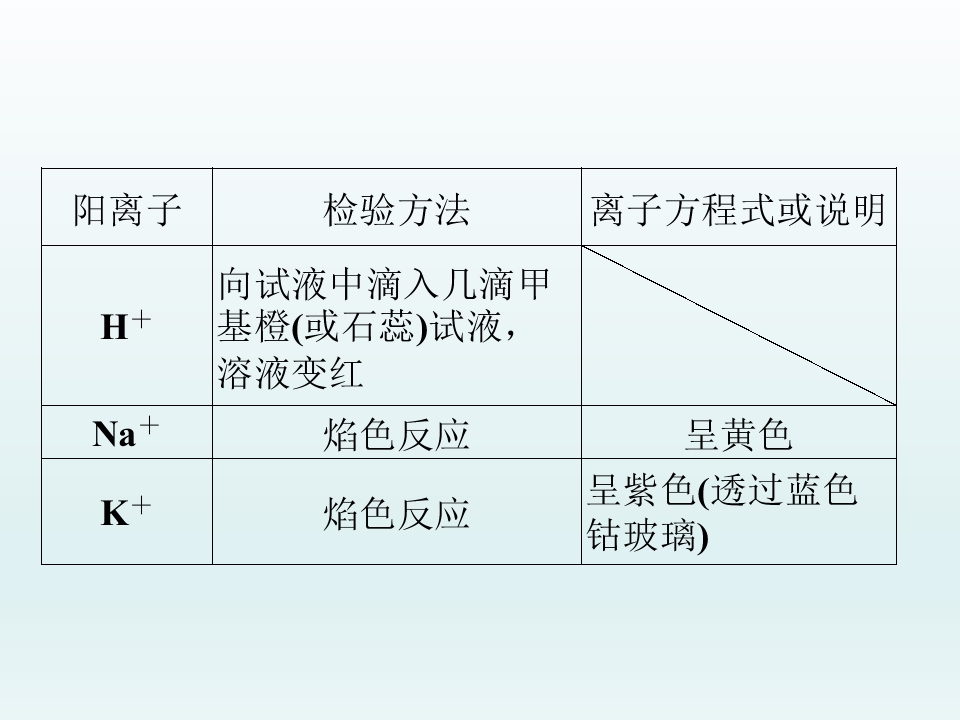 | 阳离子 | 检验方法 | 离子方程式或说明 |
|---|---|---|
| $H^+$ | 向试液中滴入几滴甲基橙(或石蕊)试液，溶液变红 | |
| $Na^+$ | 焰色反应 | 呈黄色 |
| $K^+$ | 焰色反应 | 呈紫色(透过蓝色钴玻璃) |